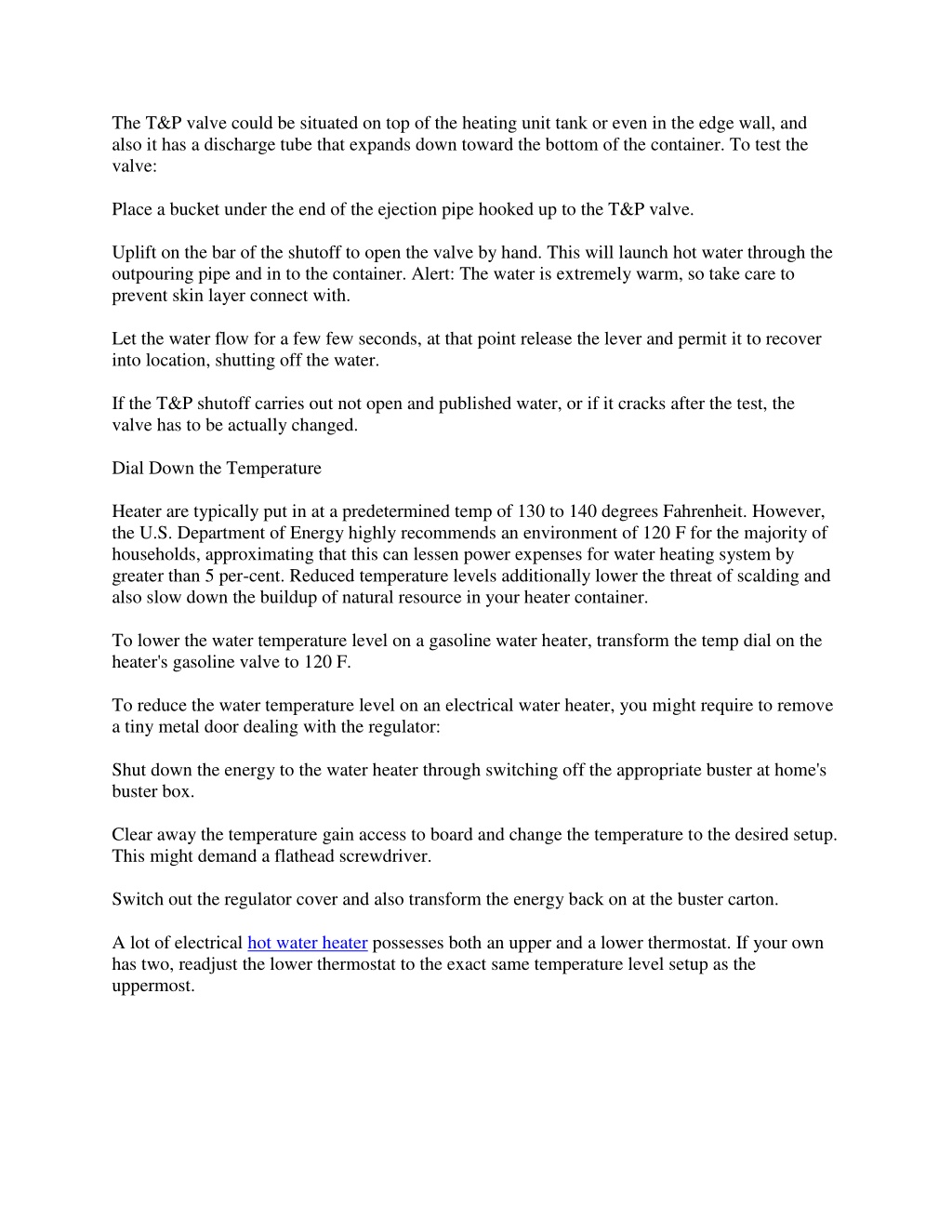 The T&P valve could be situated on top of the heating unit tank or even in the edge wall, and also it has a discharge tube that expands down toward the bottom of the container. To test the valve:

Place a bucket under the end of the ejection pipe hooked up to the T&P valve.

Uplift on the bar of the shutoff to open the valve by hand. This will launch hot water through the outpouring pipe and in to the container. Alert: The water is extremely warm, so take care to prevent skin layer connect with.

Let the water flow for a few few seconds, at that point release the lever and permit it to recover into location, shutting off the water.

If the T&P shutoff carries out not open and published water, or if it cracks after the test, the valve has to be actually changed.

Dial Down the Temperature

Heater are typically put in at a predetermined temp of 130 to 140 degrees Fahrenheit. However, the U.S. Department of Energy highly recommends an environment of 120 F for the majority of households, approximating that this can lessen power expenses for water heating system by greater than 5 per-cent. Reduced temperature levels additionally lower the threat of scalding and also slow down the buildup of natural resource in your heater container.

To lower the water temperature level on a gasoline water heater, transform the temp dial on the heater's gasoline valve to 120 F.

To reduce the water temperature level on an electrical water heater, you might require to remove a tiny metal door dealing with the regulator:

Shut down the energy to the water heater through switching off the appropriate buster at home's buster box.

Clear away the temperature gain access to board and change the temperature to the desired setup. This might demand a flathead screwdriver.

Switch out the regulator cover and also transform the energy back on at the buster carton.

A lot of electrical hot water heater possesses both an upper and a lower thermostat. If your own has two, readjust the lower thermostat to the exact same temperature level setup as the uppermost.